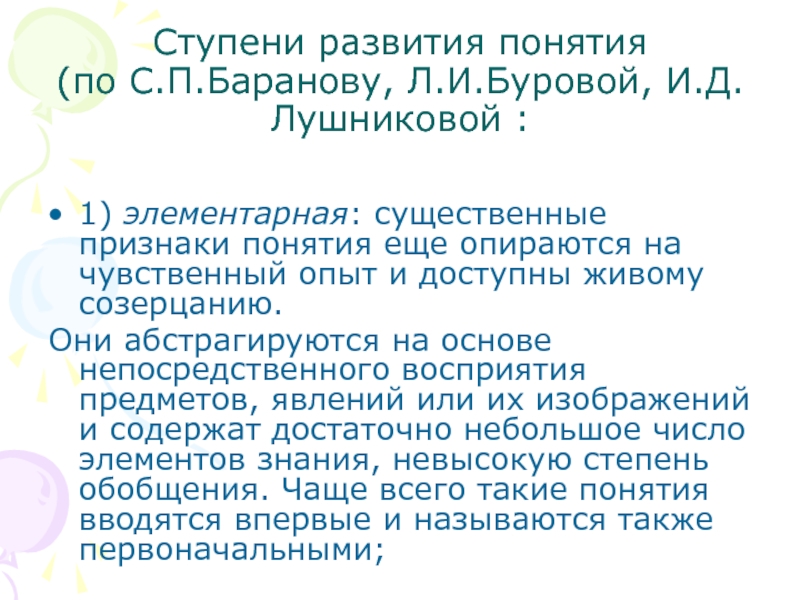 Ступени развития понятия
(по С.П.Баранову, Л.И.Буровой, И.Д.
Лушниковой :

• 1) элементарная: существенные признаки понятия еще опираются на чувственный опыт и доступны живому созерцанию.

Они абстрагируются на основе непосредственного восприятия предметов, явлений или их изображений и содержат достаточно небольшое число элементов знания, невысокую степень обобщения. Чаще всего такие понятия вводятся впервые и называются также первоначальными;